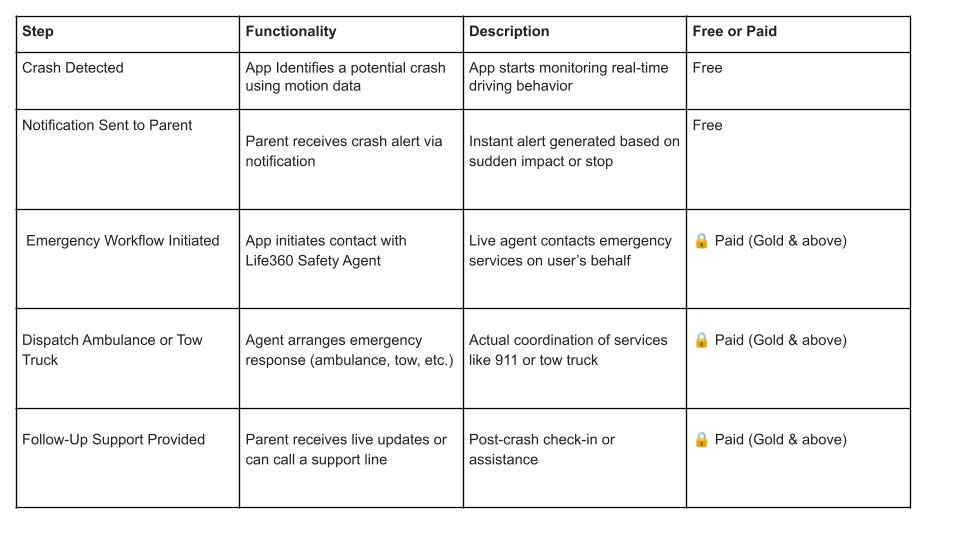 | Step | Functionality | Description | Free or Paid |
|---|---|---|---|
| Crash Detected | App Identifies a potential crash using motion data | App starts monitoring real-time driving behavior | Free |
| Notification Sent to Parent | Parent receives crash alert via notification | Instant alert generated based on sudden impact or stop | Free |
| Emergency Workflow Initiated | App initiates contact with Life360 Safety Agent | Live agent contacts emergency services on user's behalf | 🔒 Paid (Gold & above) |
| Dispatch Ambulance or Tow Truck | Agent arranges emergency response (ambulance, tow, etc.) | Actual coordination of services like 911 or tow truck | 🔒 Paid (Gold & above) |
| Follow-Up Support Provided | Parent receives live updates or can call a support line | Post-crash check-in or assistance | 🔒 Paid (Gold & above) |